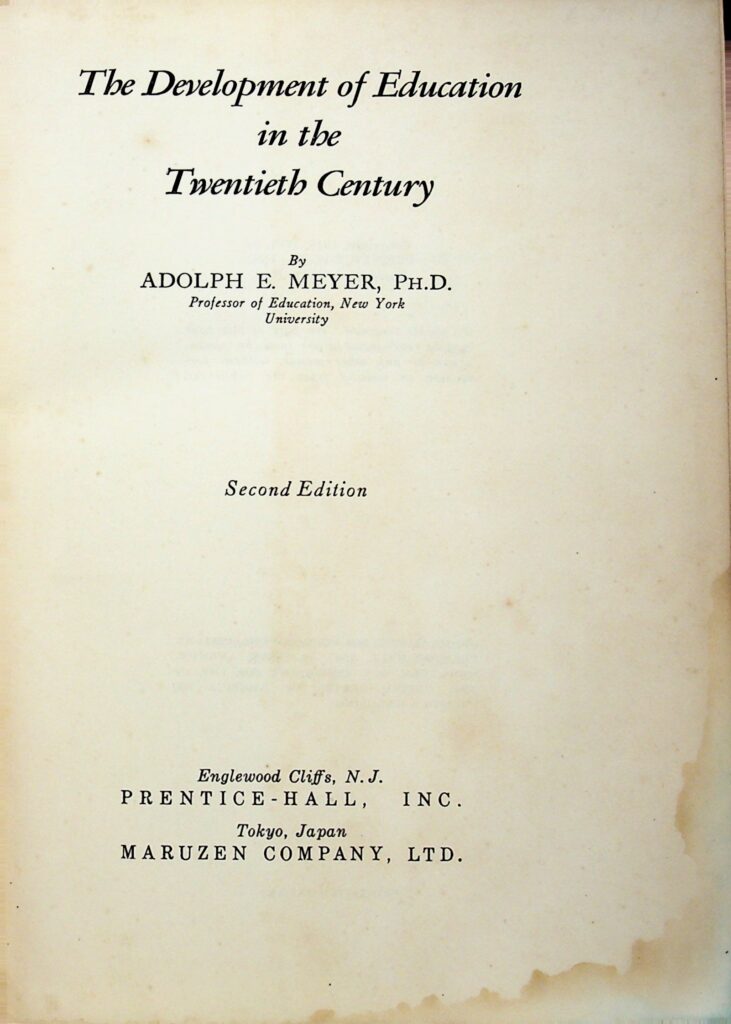 The Development of Education in the Twentieth Century

By
ADOLPH E. MEYER, PH.D.
Professor of Education, New York University

Second Edition

Englewood Cliffs, N. J.
PRENTICE-HALL, INC.
Tokyo, Japan
MARUZEN COMPANY, LTD.